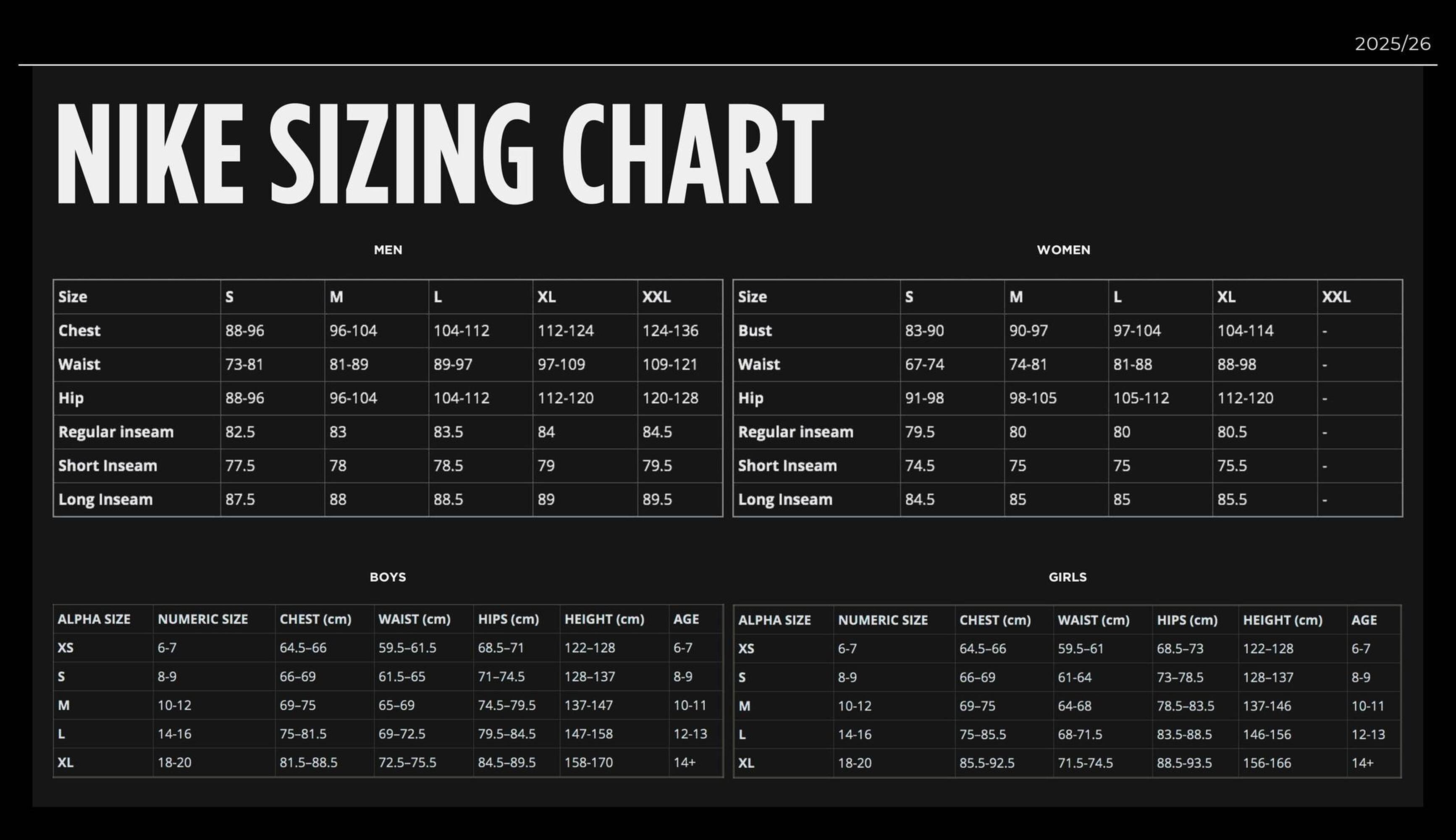 2025/26

NIKE SIZING CHART

MEN

| Size | S | M | L | XL | XXL |
|---|---|---|---|---|---|
| Chest | 88-96 | 96-104 | 104-112 | 112-124 | 124-136 |
| Waist | 73-81 | 81-89 | 89-97 | 97-109 | 109-121 |
| Hip | 88-96 | 96-104 | 104-112 | 112-120 | 120-128 |
| Regular inseam | 82.5 | 83 | 83.5 | 84 | 84.5 |
| Short Inseam | 77.5 | 78 | 78.5 | 79 | 79.5 |
| Long Inseam | 87.5 | 88 | 88.5 | 89 | 89.5 |

WOMEN

| Size | S | M | L | XL | XXL |
|---|---|---|---|---|---|
| Bust | 83-90 | 90-97 | 97-104 | 104-114 | - |
| Waist | 67-74 | 74-81 | 81-88 | 88-98 | - |
| Hip | 91-98 | 98-105 | 105-112 | 112-120 | - |
| Regular inseam | 79.5 | 80 | 80 | 80.5 | - |
| Short Inseam | 74.5 | 75 | 75 | 75.5 | - |
| Long Inseam | 84.5 | 85 | 85 | 85.5 | - |

BOYS

| ALPHA SIZE | NUMERIC SIZE | CHEST (cm) | WAIST (cm) | HIPS (cm) | HEIGHT (cm) | AGE |
|---|---|---|---|---|---|---|
| XS | 6-7 | 64.5–66 | 59.5–61.5 | 68.5–71 | 122–128 | 6-7 |
| S | 8-9 | 66–69 | 61.5–65 | 71–74.5 | 128–137 | 8-9 |
| M | 10-12 | 69–75 | 65–69 | 74.5–79.5 | 137-147 | 10-11 |
| L | 14-16 | 75–81.5 | 69–72.5 | 79.5–84.5 | 147-158 | 12-13 |
| XL | 18-20 | 81.5–88.5 | 72.5–75.5 | 84.5–89.5 | 158-170 | 14+ |

GIRLS

| ALPHA SIZE | NUMERIC SIZE | CHEST (cm) | WAIST (cm) | HIPS (cm) | HEIGHT (cm) | AGE |
|---|---|---|---|---|---|---|
| XS | 6-7 | 64.5–66 | 59.5–61 | 68.5–73 | 122–128 | 6-7 |
| S | 8-9 | 66–69 | 61-64 | 73–78.5 | 128–137 | 8-9 |
| M | 10-12 | 69–75 | 64-68 | 78.5–83.5 | 137-146 | 10-11 |
| L | 14-16 | 75–85.5 | 68-71.5 | 83.5-88.5 | 146-156 | 12-13 |
| XL | 18-20 | 85.5-92.5 | 71.5-74.5 | 88.5-93.5 | 156-166 | 14+ |